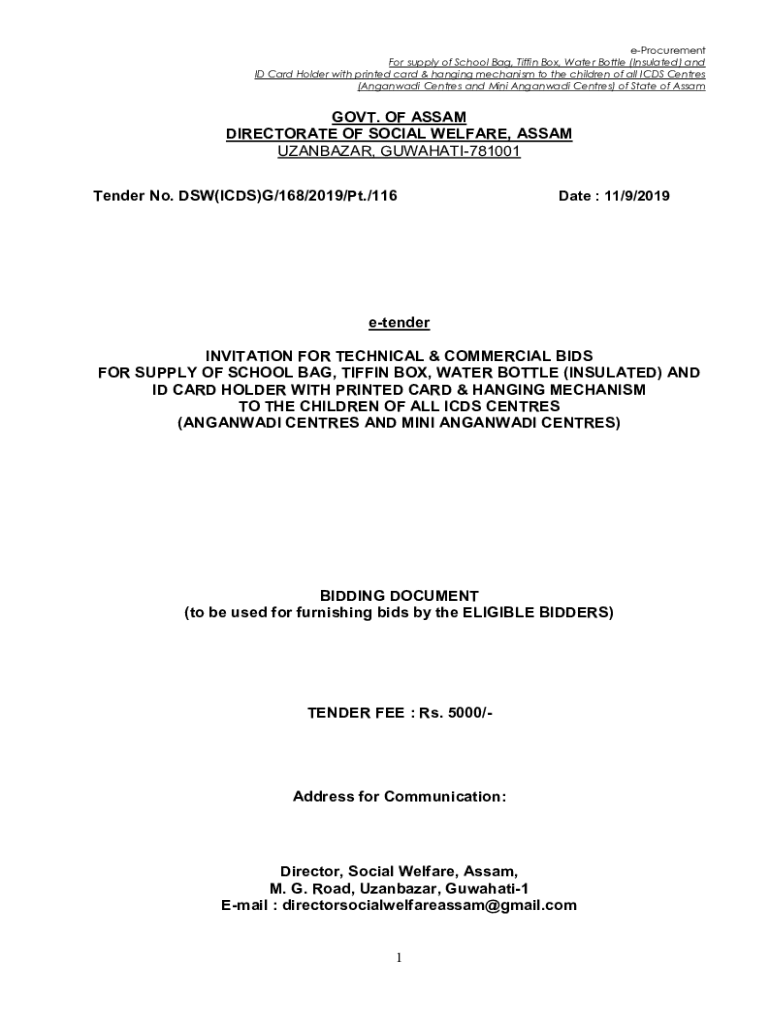 e-Procurement
For supply of School Bag, Tiffin Box, Water Bottle (Insulated) and ID Card Holder with printed card & hanging mechanism to the children of all ICDS Centres (Anganwadi Centres and Mini Anganwadi Centres) of State of Assam

GOVT. OF ASSAM
DIRECTORATE OF SOCIAL WELFARE, ASSAM
UZANBAZAR, GUWAHATI-781001

Tender No. DSW(ICDS)G/168/2019/Pt./116

Date : 11/9/2019

e-tender

INVITATION FOR TECHNICAL & COMMERCIAL BIDS
FOR SUPPLY OF SCHOOL BAG, TIFFIN BOX, WATER BOTTLE (INSULATED) AND ID CARD HOLDER WITH PRINTED CARD & HANGING MECHANISM TO THE CHILDREN OF ALL ICDS CENTRES (ANGANWADI CENTRES AND MINI ANGANWADI CENTRES)

BIDDING DOCUMENT
(to be used for furnishing bids by the ELIGIBLE BIDDERS)

TENDER FEE : Rs. 5000/-

Address for Communication:

Director, Social Welfare, Assam,
M. G. Road, Uzanbazar, Guwahati-1
E-mail : directorsocialwelfareassam@gmail.com

1